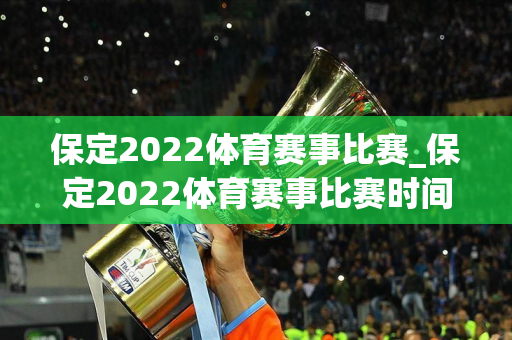 保定2022体育赛事比赛_保定2022体育赛事比赛时间

TIM CUP